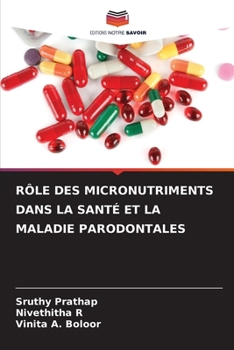 EDITIONS NOTRE SAVOIR

RÔLE DES MICRONUTRIMENTS DANS LA SANTÉ ET LA MALADIE PARODONTALES

Sruthy Prathap
Nivethitha R
Vinita A. Boloor